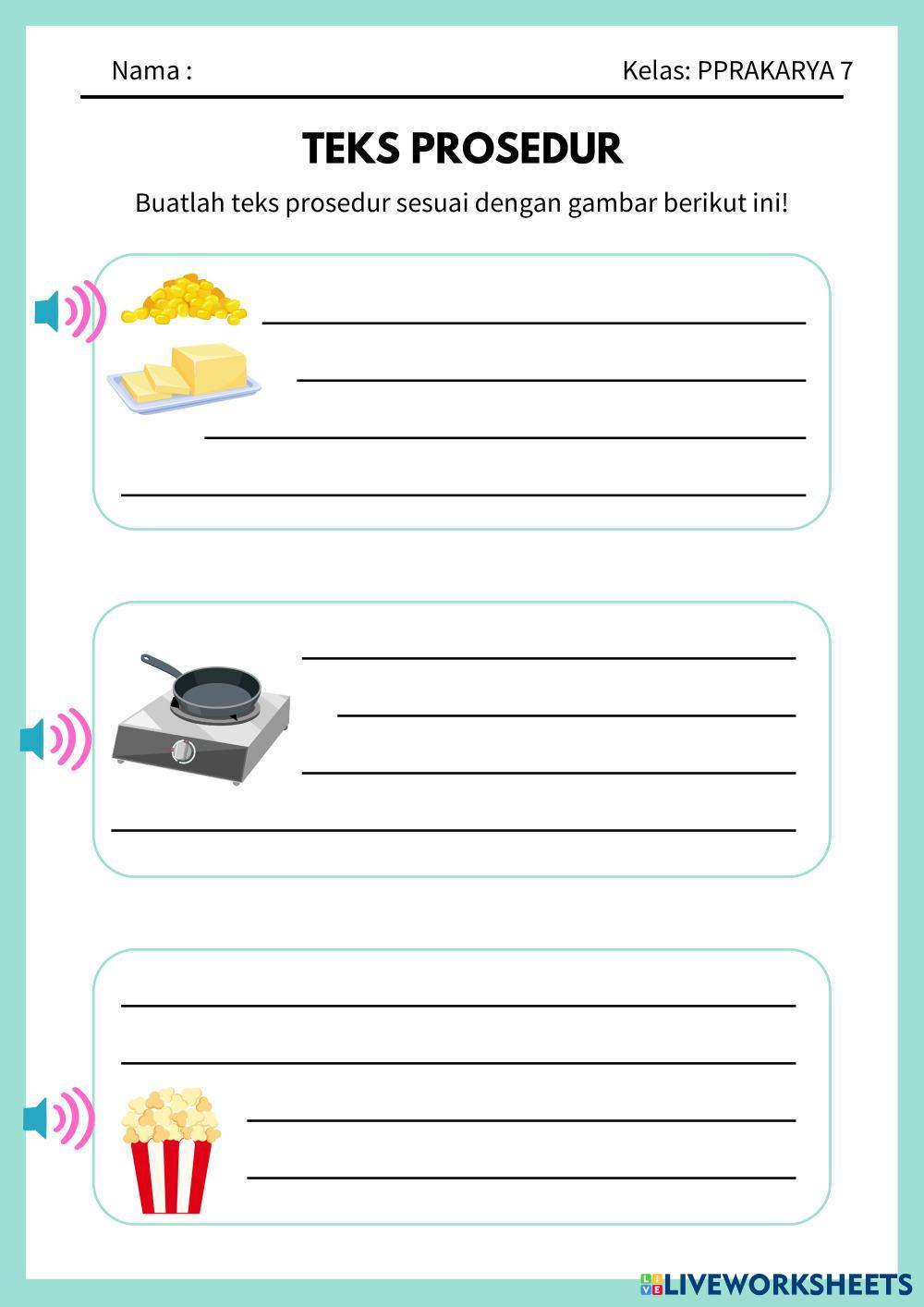 Nama :

Kelas: PPRAKARYA 7

TEKS PROSEDUR

Buatlah teks prosedur sesuai dengan gambar berikut ini!

LIVEWORKSHEETS